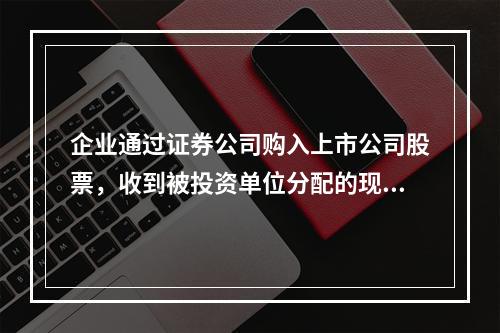 企业通过证券公司购入上市公司股票，收到被投资单位分配的现...